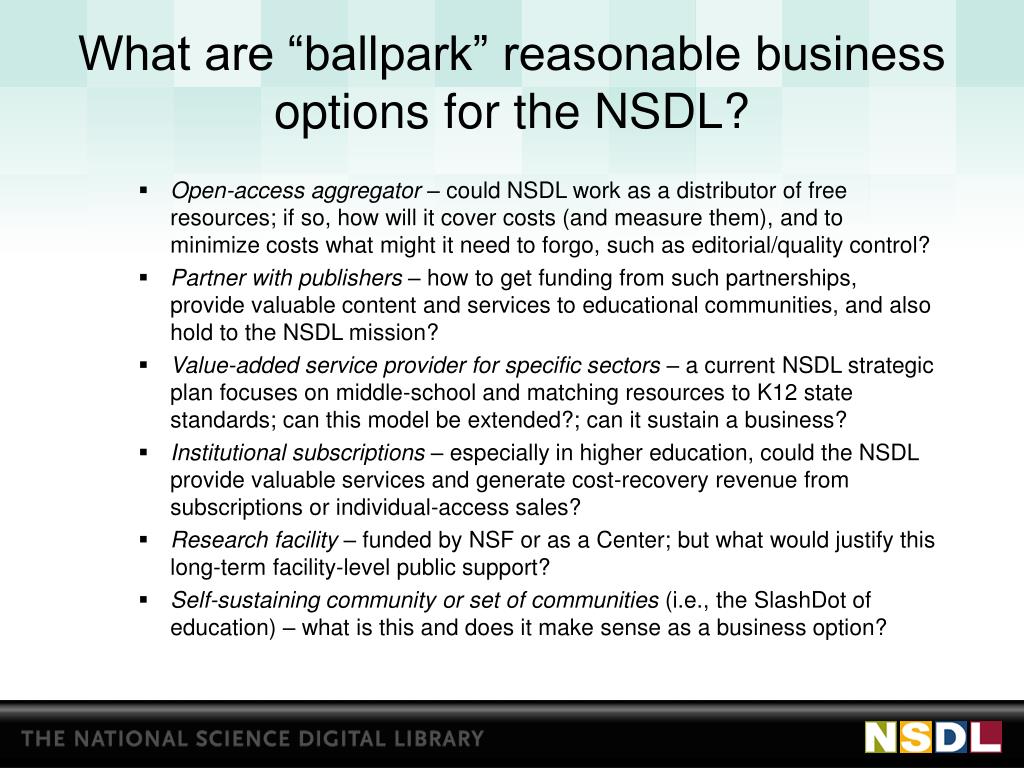 What are “ballpark” reasonable business options for the NSDL?

▪ Open-access aggregator – could NSDL work as a distributor of free resources; if so, how will it cover costs (and measure them), and to minimize costs what might it need to forgo, such as editorial/quality control?
▪ Partner with publishers – how to get funding from such partnerships, provide valuable content and services to educational communities, and also hold to the NSDL mission?
▪ Value-added service provider for specific sectors – a current NSDL strategic plan focuses on middle-school and matching resources to K12 state standards; can this model be extended?; can it sustain a business?
▪ Institutional subscriptions – especially in higher education, could the NSDL provide valuable services and generate cost-recovery revenue from subscriptions or individual-access sales?
▪ Research facility – funded by NSF or as a Center; but what would justify this long-term facility-level public support?
▪ Self-sustaining community or set of communities (i.e., the SlashDot of education) – what is this and does it make sense as a business option?

THE NATIONAL SCIENCE DIGITAL LIBRARY

NSDL